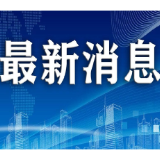 最新消息